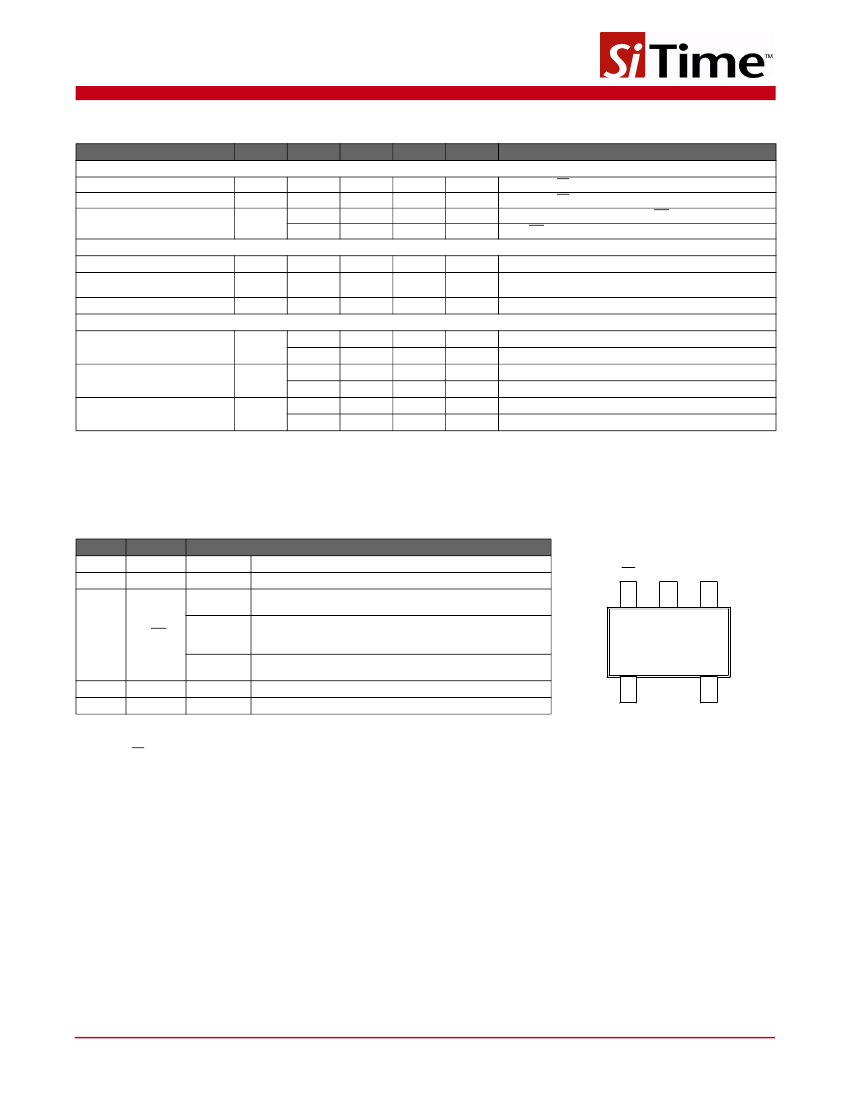 SiTime™